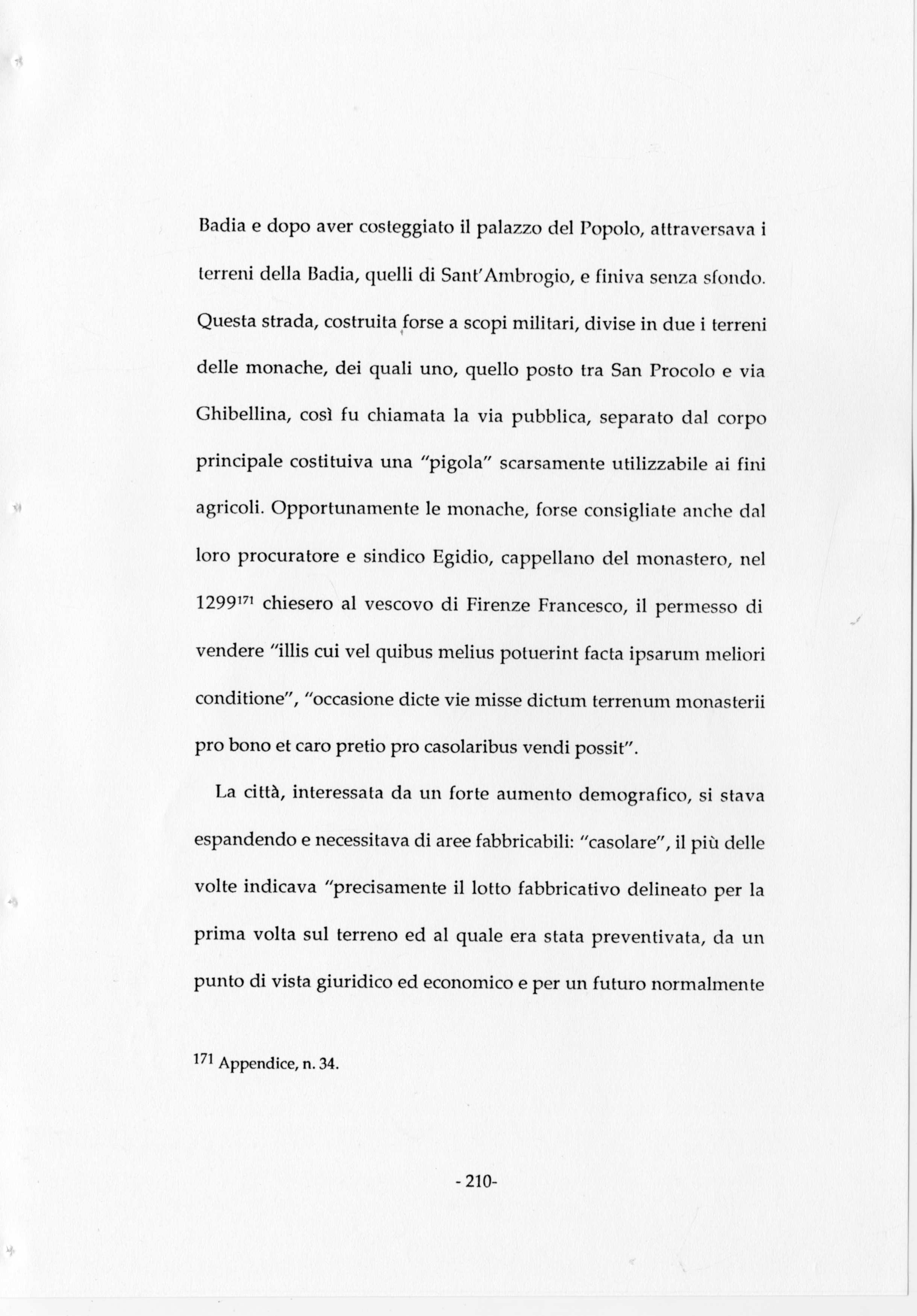 Badia e dopo aver costeggiato il palazzo del Popolo, attraversava i terreni della Badia, quelli di Sant'Ambrogio, e finiva senza sfondo. Questa strada, costruita forse a scopi militari, divise in due i terreni delle monache, dei quali uno, quello posto tra San Procolo e via Ghibellina, così fu chiamata la via pubblica, separato dal corpo principale costituiva una "pigola" scarsamente utilizzabile ai fini agricoli. Opportunamente le monache, forse consigliate anche dal loro procuratore e sindico Egidio, cappellano del monastero, nel 1299$^{171}$ chiesero al vescovo di Firenze Francesco, il permesso di vendere "illis cui vel quibus melius potuerint facta ipsarum meliori conditione", "occasione dicte vie misse dictum terrenum monasterii pro bono et caro pretio pro casolaribus vendi possit".

La città, interessata da un forte aumento demografico, si stava espandendo e necessitava di aree fabbricabili: "casolare", il più delle volte indicava "precisamente il lotto fabbricativo delineato per la prima volta sul terreno ed al quale era stata preventivata, da un punto di vista giuridico ed economico e per un futuro normalmente

$^{171}$ Appendice, n. 34.

- 210-